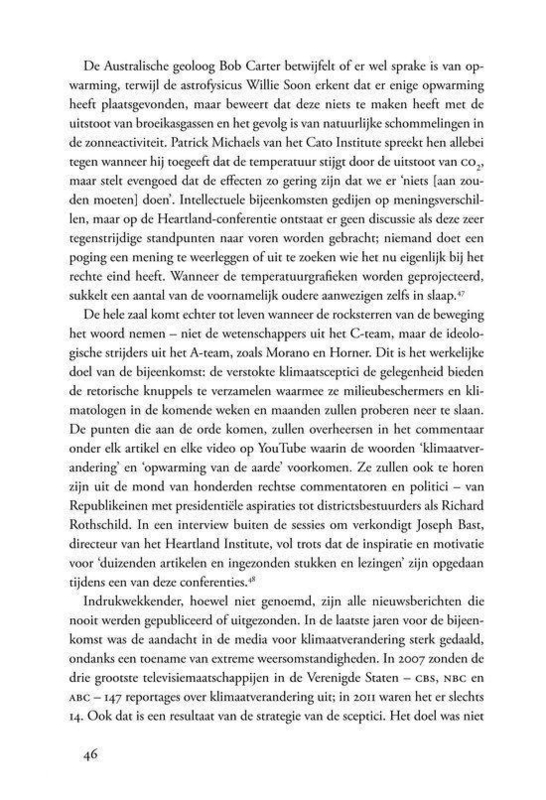 De Australische geoloog Bob Carter betwijfelt of er wel sprake is van opwarming, terwijl de astrofysicus Willie Soon erkent dat er enige opwarming heeft plaatsgevonden, maar beweert dat deze niets te maken heeft met de uitstoot van broeikasgassen en het gevolg is van natuurlijke schommelingen in de zonneactiviteit. Patrick Michaels van het Cato Institute spreekt hen allebei tegen wanneer hij toegeeft dat de temperatuur stijgt door de uitstoot van $CO_2$, maar stelt evengoed dat de effecten zo gering zijn dat we er 'niets [aan zouden moeten] doen'. Intellectuele bijeenkomsten gedijen op meningsverschillen, maar op de Heartland-conferentie ontstaat er geen discussie als deze zeer tegenstrijdige standpunten naar voren worden gebracht; niemand doet een poging een mening te weerleggen of uit te zoeken wie het nu eigenlijk bij het rechte eind heeft. Wanneer de temperatuurgrafieken worden geprojecteerd, sukkelt een aantal van de voornamelijk oudere aanwezigen zelfs in slaap.$^{47}$

De hele zaal komt echter tot leven wanneer de rocksterren van de beweging het woord nemen – niet de wetenschappers uit het C-team, maar de ideologische strijders uit het A-team, zoals Morano en Horner. Dit is het werkelijke doel van de bijeenkomst: de verstokte klimaatsceptici de gelegenheid bieden de retorische knuppels te verzamelen waarmee ze milieubeschermers en klimatologen in de komende weken en maanden zullen proberen neer te slaan. De punten die aan de orde komen, zullen overheersen in het commentaar onder elk artikel en elke video op YouTube waarin de woorden 'klimaatverandering' en 'opwarming van de aarde' voorkomen. Ze zullen ook te horen zijn uit de mond van honderden rechtse commentatoren en politici – van Republikeinen met presidentiële aspiraties tot districtsbestuurders als Richard Rothschild. In een interview buiten de sessies om verkondigt Joseph Bast, directeur van het Heartland Institute, vol trots dat de inspiratie en motivatie voor 'duizenden artikelen en ingezonden stukken en lezingen' zijn opgedaan tijdens een van deze conferenties.$^{48}$

Indrukwekkender, hoewel niet genoemd, zijn alle nieuwsberichten die nooit werden gepubliceerd of uitgezonden. In de laatste jaren voor de bijeenkomst was de aandacht in de media voor klimaatverandering sterk gedaald, ondanks een toename van extreme weersomstandigheden. In 2007 zonden de drie grootste televisiemaatschappijen in de Verenigde Staten – CBS, NBC en ABC – 147 reportages over klimaatverandering uit; in 2011 waren het er slechts 14. Ook dat is een resultaat van de strategie van de sceptici. Het doel was niet

46